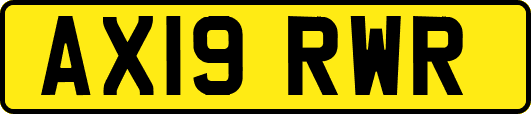 AX19 RWR